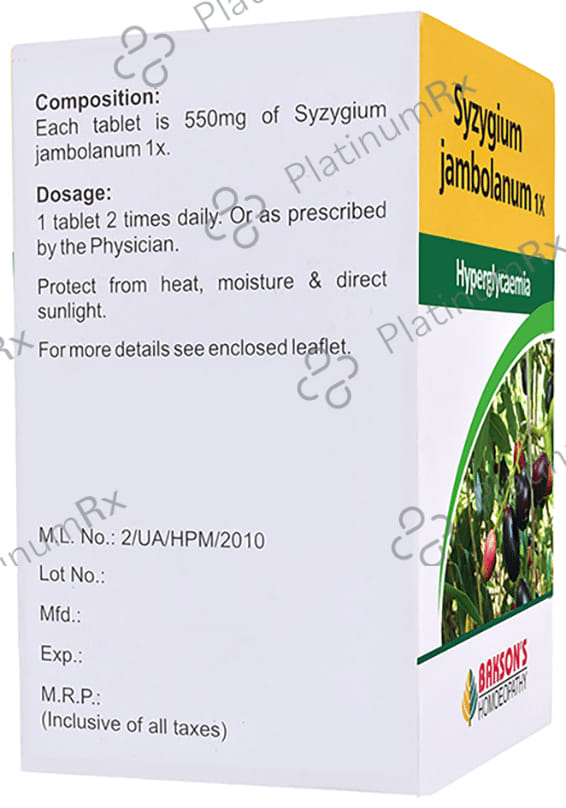 Composition:
Each tablet is 550mg of Syzygium jambolanum 1x.

Dosage:
1 tablet 2 times daily. Or as prescribed by the Physician.

Protect from heat, moisture & direct sunlight.

For more details see enclosed leaflet.

M.L. No.: 2/UA/HPM/2010
Lot No.:
Mfd.:
Exp.:
M.R.P.:
(Inclusive of all taxes)

Syzygium jambolanum 1X

Hyperglycaemia

BAKSON'S
HOMOEOPATHY

PlatinumRx